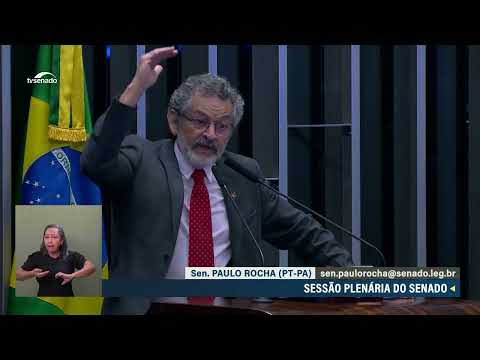 tvsenado

Sen. PAULO ROCHA (PT-PA) sen.paulorocha@senado.leg.br

SESSÃO PLENÁRIA DO SENADO